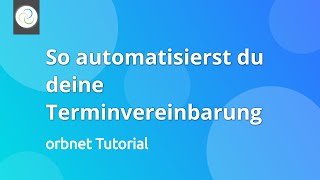 So automatisierst du deine Terminvereinbarung

orbnet Tutorial